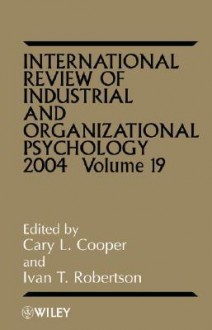 INTERNATIONAL REVIEW OF INDUSTRIAL AND ORGANIZATIONAL PSYCHOLOGY 2004 Volume 19

Edited by
Cary L. Cooper
and
Ivan T. Robertson

WILEY